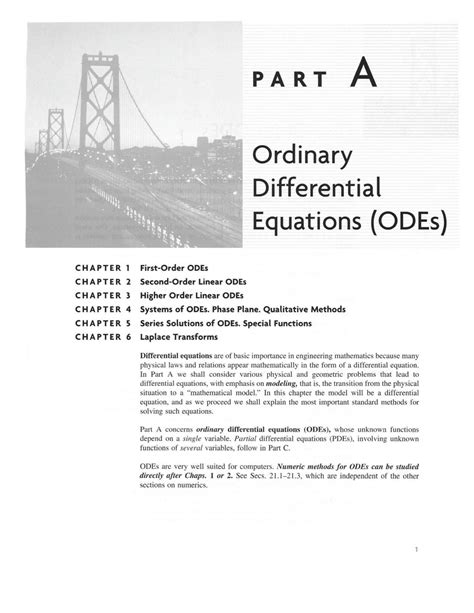 PART A

Ordinary Differential Equations (ODEs)

CHAPTER 1 First-Order ODEs
CHAPTER 2 Second-Order Linear ODEs
CHAPTER 3 Higher Order Linear ODEs
CHAPTER 4 Systems of ODEs. Phase Plane. Qualitative Methods
CHAPTER 5 Series Solutions of ODEs. Special Functions
CHAPTER 6 Laplace Transforms

Differential equations are of basic importance in engineering mathematics because many physical laws and relations appear mathematically in the form of a differential equation. In Part A we shall consider various physical and geometric problems that lead to differential equations, with emphasis on modeling, that is, the transition from the physical situation to a "mathematical model." In this chapter the model will be a differential equation, and as we proceed we shall explain the most important standard methods for solving such equations.

Part A concerns ordinary differential equations (ODEs), whose unknown functions depend on a single variable. Partial differential equations (PDEs), involving unknown functions of several variables, follow in Part C.

ODEs are very well suited for computers. Numeric methods for ODEs can be studied directly after Chaps. 1 or 2. See Secs. 21.1–21.3, which are independent of the other sections on numerics.

1